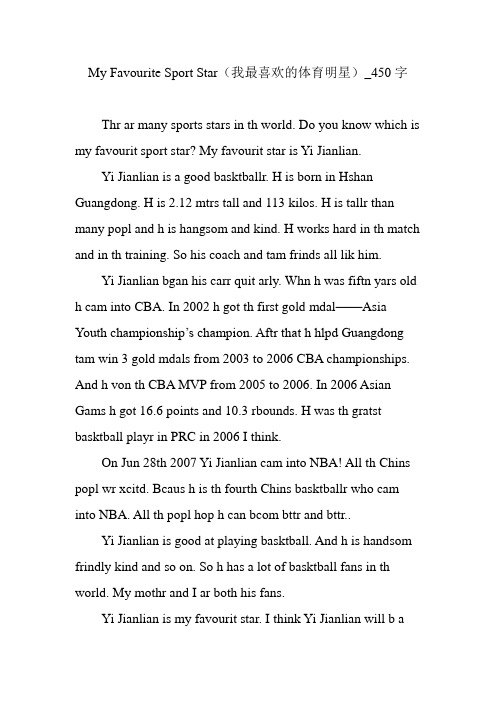 My Favourite Sport Star（我最喜欢的体育明星）_450 字

Thr ar many sports stars in th world. Do you know which is my favourit sport star? My favourit star is Yi Jianlian.

Yi Jianlian is a good basktballr. H is born in Hshan Guangdong. H is 2.12 mtrs tall and 113 kilos. H is tallr than many popl and h is hangsom and kind. H works hard in th match and in th training. So his coach and tam frinds all lik him.

Yi Jianlian bgan his carr quit arly. Whn h was fiftn yars old h cam into CBA. In 2002 h got th first gold mdal——Asia Youth championship's champion. Aftr that h hlpd Guangdong tam win 3 gold mdals from 2003 to 2006 CBA championships. And h von th CBA MVP from 2005 to 2006. In 2006 Asian Gams h got 16.6 points and 10.3 rbounds. H was th gratst basktball playr in PRC in 2006 I think.

On Jun 28th 2007 Yi Jianlian cam into NBA! All th Chins popl wr xcitd. Bcaus h is th fourth Chins basktballr who cam into NBA. All th popl hop h can bcom bttr and bttr..

Yi Jianlian is good at playing basktball. And h is handsom frindly kind and so on. So h has a lot of basktball fans in th world. My mothr and I ar both his fans.

Yi Jianlian is my favourit star. I think Yi Jianlian will b a